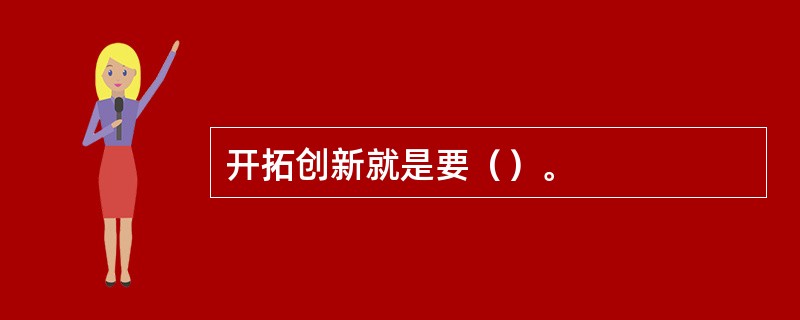 开拓创新就是要（）。